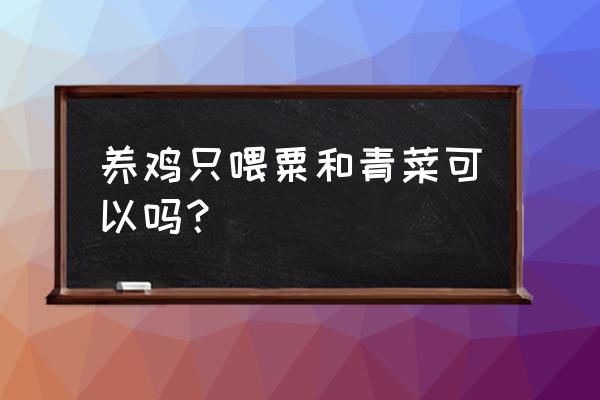 养鸡只喂粟和青菜可以吗？